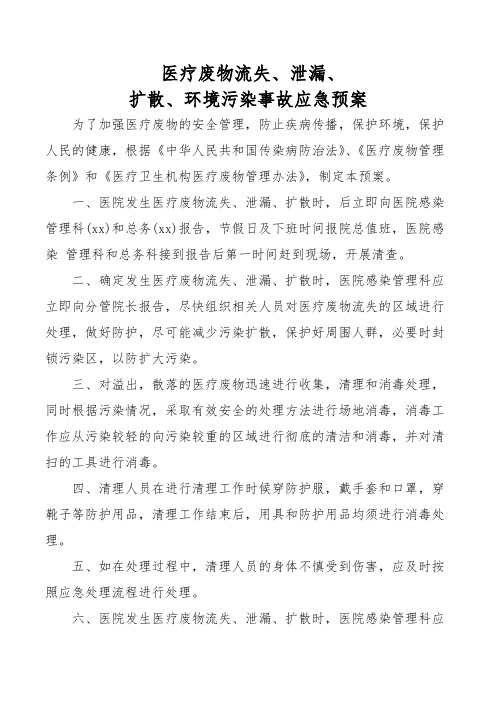 医疗废物流失、泄漏、
扩散、环境污染事故应急预案

为了加强医疗废物的安全管理，防止疾病传播，保护环境，保护人民的健康，根据《中华人民共和国传染病防治法》、《医疗废物管理条例》和《医疗卫生机构医疗废物管理办法》，制定本预案。

一、医院发生医疗废物流失、泄漏、扩散时，后立即向医院感染管理科(xx)和总务(xx)报告，节假日及下班时间报院总值班，医院感染 管理科和总务科接到报告后第一时间赶到现场，开展清查。

二、确定发生医疗废物流失、泄漏、扩散时，医院感染管理科应立即向分管院长报告，尽快组织相关人员对医疗废物流失的区域进行处理，做好防护，尽可能减少污染扩散，保护好周围人群，必要时封锁污染区，以防扩大污染。

三、对溢出，散落的医疗废物迅速进行收集，清理和消毒处理，同时根据污染情况，采取有效安全的处理方法进行场地消毒，消毒工作应从污染较轻的向污染较重的区域进行彻底的清洁和消毒，并对清扫的工具进行消毒。

四、清理人员在进行清理工作时候穿防护服，戴手套和口罩，穿靴子等防护用品，清理工作结束后，用具和防护用品均须进行消毒处理。

五、如在处理过程中，清理人员的身体不慎受到伤害，应及时按照应急处理流程进行处理。

六、医院发生医疗废物流失、泄漏、扩散时，医院感染管理科应